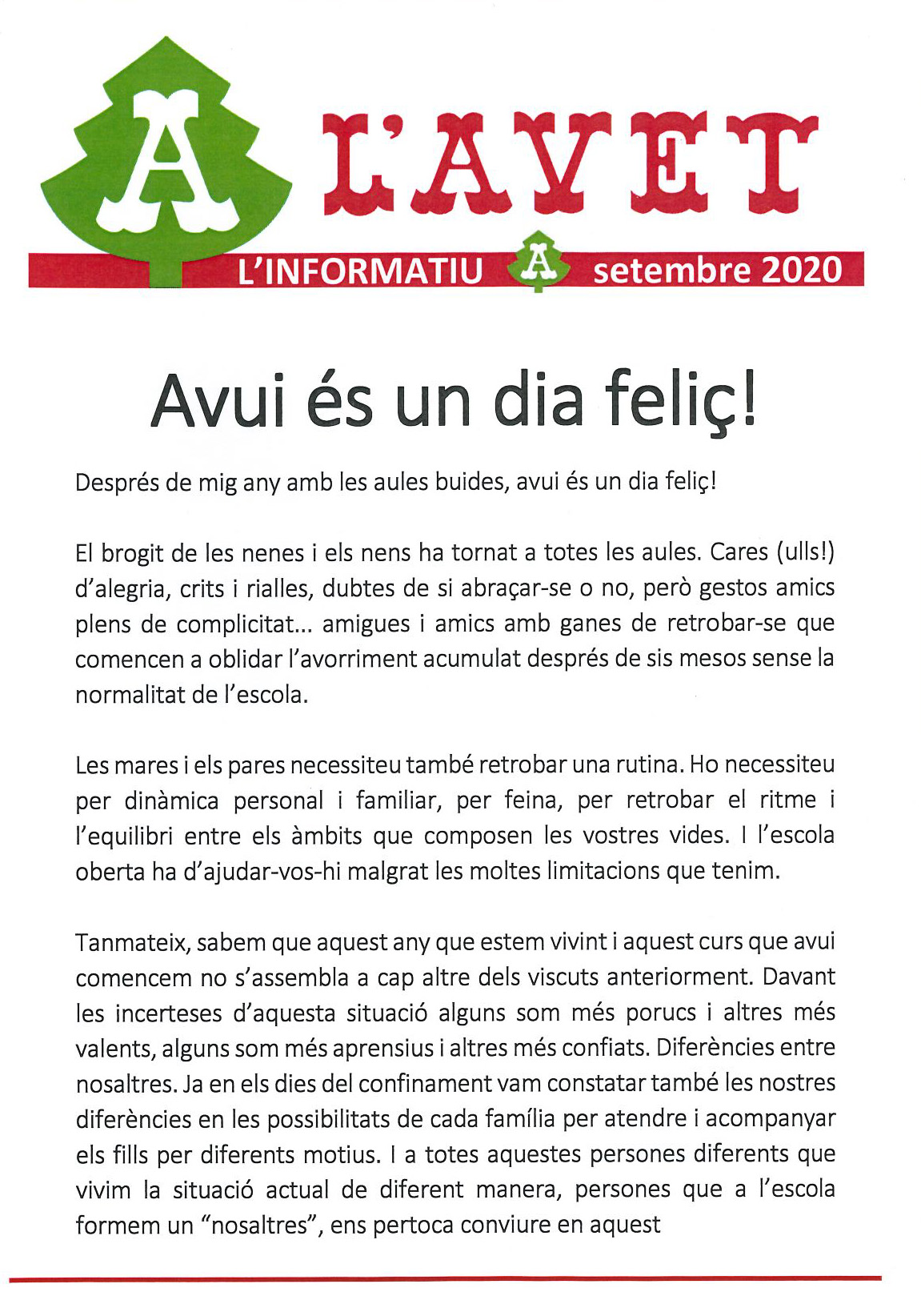 A L'AVET

L'INFORMATIU A setembre 2020

Avui és un dia feliç!

Després de mig any amb les aules buides, avui és un dia feliç!

El brogit de les nenes i els nens ha tornat a totes les aules. Cares (ulls!) d'alegria, crits i rialles, dubtes de si abraçar-se o no, però gestos amics plens de complicitat... amigues i amics amb ganes de retrobar-se que comencen a oblidar l'avorriment acumulat després de sis mesos sense la normalitat de l'escola.

Les mares i els pares necessiteu també retrobar una rutina. Ho necessiteu per dinàmica personal i familiar, per feina, per retrobar el ritme i l'equilibri entre els àmbits que composen les vostres vides. I l'escola oberta ha d'ajudar-vos-hi malgrat les moltes limitacions que tenim.

Tanmateix, sabem que aquest any que estem vivint i aquest curs que avui comencem no s'assembla a cap altre dels viscuts anteriorment. Davant les incerteses d'aquesta situació alguns som més porucs i altres més valents, alguns som més aprensius i altres més confiats. Diferències entre nosaltres. Ja en els dies del confinament vam constatar també les nostres diferències en les possibilitats de cada família per atendre i acompanyar els fills per diferents motius. I a totes aquestes persones diferents que vivim la situació actual de diferent manera, persones que a l'escola formem un "nosaltres", ens pertoca conviure en aquest